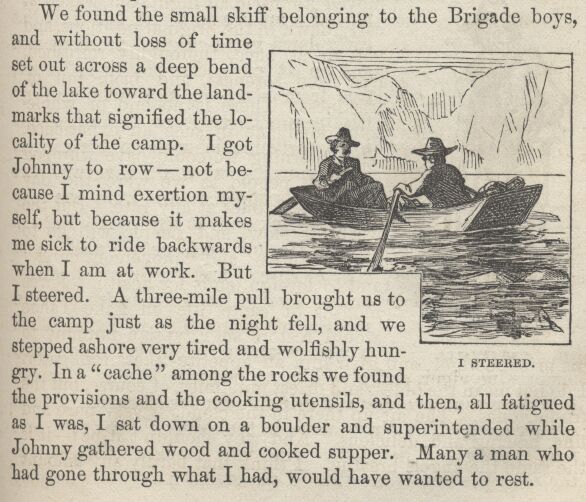 We found the small skiff belonging to the Brigade boys, and without loss of time set out across a deep bend of the lake toward the landmarks that signified the locality of the camp. I got Johnny to row—not because I mind exertion myself, but because it makes me sick to ride backwards when I am at work. But I steered. A three-mile pull brought us to the camp just as the night fell, and we stepped ashore very tired and wolfishly hungry. In a "cache" among the rocks we found the provisions and the cooking utensils, and then, all fatigued as I was, I sat down on a boulder and superintended while Johnny gathered wood and cooked supper. Many a man who had gone through what I had, would have wanted to rest.

I STEERED.